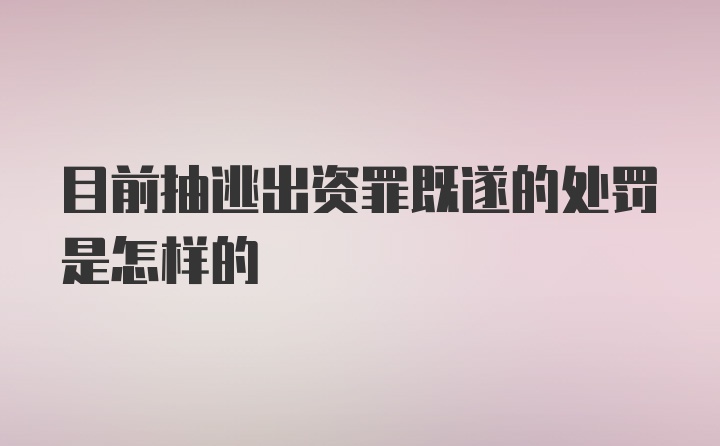 目前抽逃出资罪既遂的处罚是怎样的